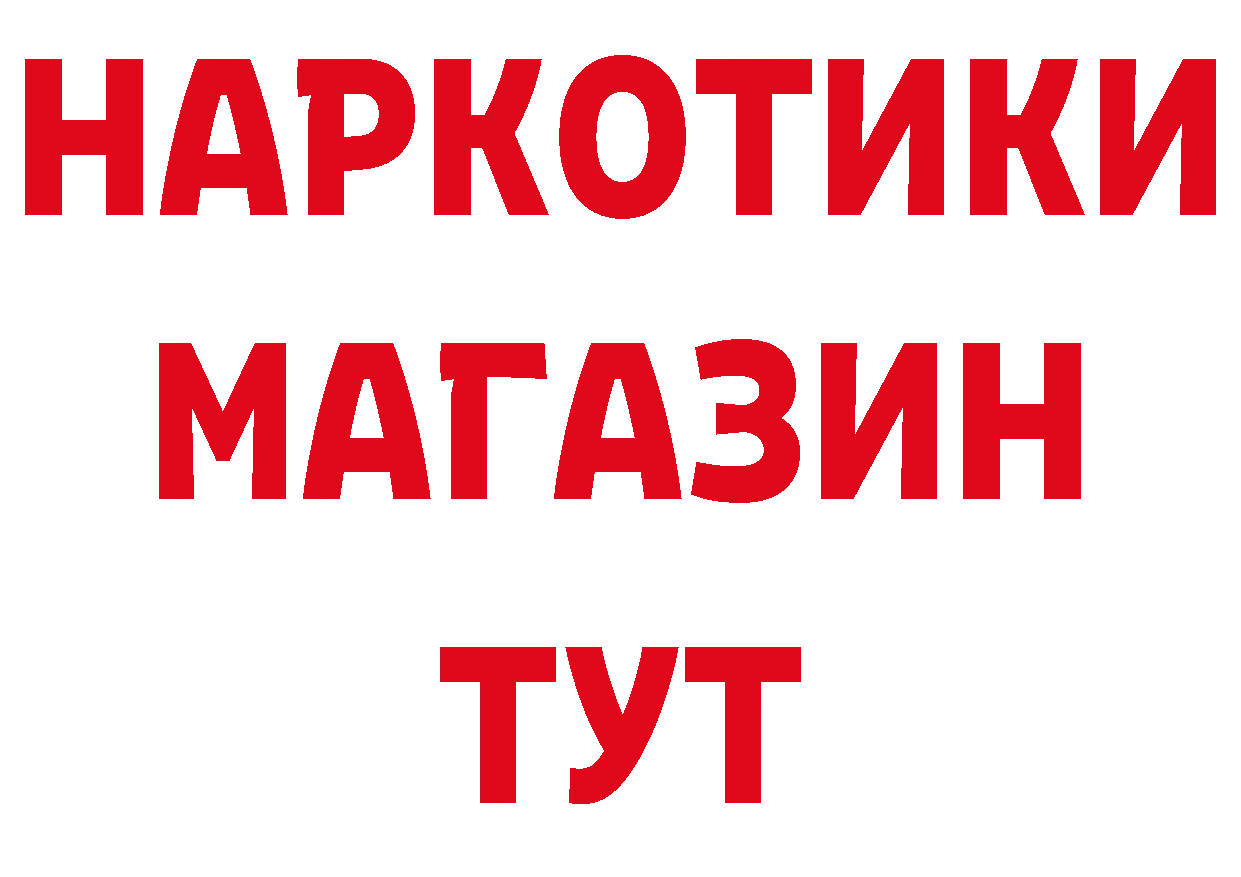 НАРКОТИКИ
МАГАЗИН
ТУТ